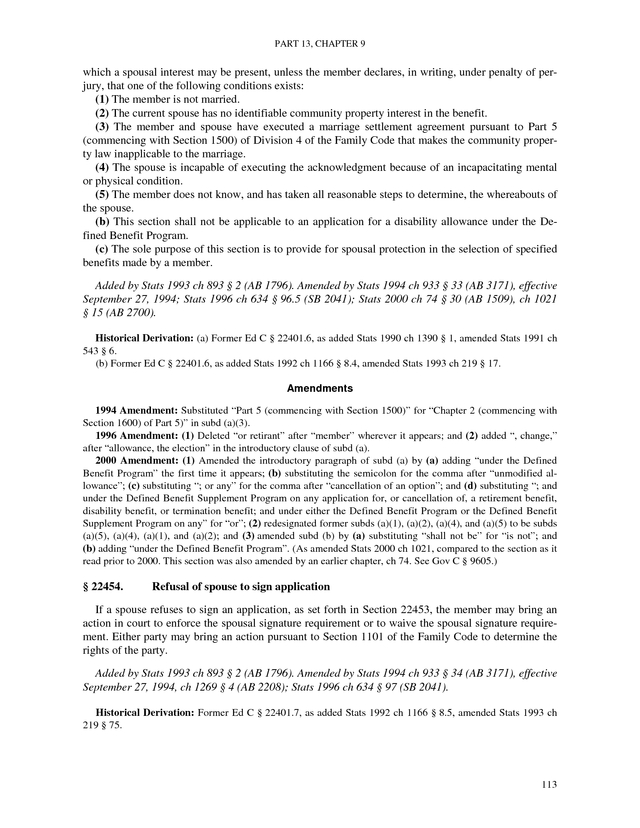 PART 13, CHAPTER 9

which a spousal interest may be present, unless the member declares, in writing, under penalty of perjury, that one of the following conditions exists:
(1) The member is not married.
(2) The current spouse has no identifiable community property interest in the benefit.
(3) The member and spouse have executed a marriage settlement agreement pursuant to Part 5 (commencing with Section 1500) of Division 4 of the Family Code that makes the community property law inapplicable to the marriage.
(4) The spouse is incapable of executing the acknowledgment because of an incapacitating mental or physical condition.
(5) The member does not know, and has taken all reasonable steps to determine, the whereabouts of the spouse.
(b) This section shall not be applicable to an application for a disability allowance under the Defined Benefit Program.
(c) The sole purpose of this section is to provide for spousal protection in the selection of specified benefits made by a member.

Added by Stats 1993 ch 893 § 2 (AB 1796). Amended by Stats 1994 ch 933 § 33 (AB 3171), effective September 27, 1994; Stats 1996 ch 634 § 96.5 (SB 2041); Stats 2000 ch 74 § 30 (AB 1509), ch 1021 § 15 (AB 2700).

Historical Derivation: (a) Former Ed C § 22401.6, as added Stats 1990 ch 1390 § 1, amended Stats 1991 ch 543 § 6.
(b) Former Ed C § 22401.6, as added Stats 1992 ch 1166 § 8.4, amended Stats 1993 ch 219 § 17.

Amendments

1994 Amendment: Substituted "Part 5 (commencing with Section 1500)" for "Chapter 2 (commencing with Section 1600) of Part 5)" in subd (a)(3).
1996 Amendment: (1) Deleted "or retirant" after "member" wherever it appears; and (2) added ", change," after "allowance, the election" in the introductory clause of subd (a).
2000 Amendment: (1) Amended the introductory paragraph of subd (a) by (a) adding "under the Defined Benefit Program" the first time it appears; (b) substituting the semicolon for the comma after "unmodified allowance"; (c) substituting "; or any" for the comma after "cancellation of an option"; and (d) substituting "; and under the Defined Benefit Supplement Program on any application for, or cancellation of, a retirement benefit, disability benefit, or termination benefit; and under either the Defined Benefit Program or the Defined Benefit Supplement Program on any" for "or"; (2) redesignated former subds (a)(1), (a)(2), (a)(4), and (a)(5) to be subds (a)(5), (a)(4), (a)(1), and (a)(2); and (3) amended subd (b) by (a) substituting "shall not be" for "is not"; and (b) adding "under the Defined Benefit Program". (As amended Stats 2000 ch 1021, compared to the section as it read prior to 2000. This section was also amended by an earlier chapter, ch 74. See Gov C § 9605.)

§ 22454. Refusal of spouse to sign application

If a spouse refuses to sign an application, as set forth in Section 22453, the member may bring an action in court to enforce the spousal signature requirement or to waive the spousal signature requirement. Either party may bring an action pursuant to Section 1101 of the Family Code to determine the rights of the party.

Added by Stats 1993 ch 893 § 2 (AB 1796). Amended by Stats 1994 ch 933 § 34 (AB 3171), effective September 27, 1994, ch 1269 § 4 (AB 2208); Stats 1996 ch 634 § 97 (SB 2041).

Historical Derivation: Former Ed C § 22401.7, as added Stats 1992 ch 1166 § 8.5, amended Stats 1993 ch 219 § 75.

113